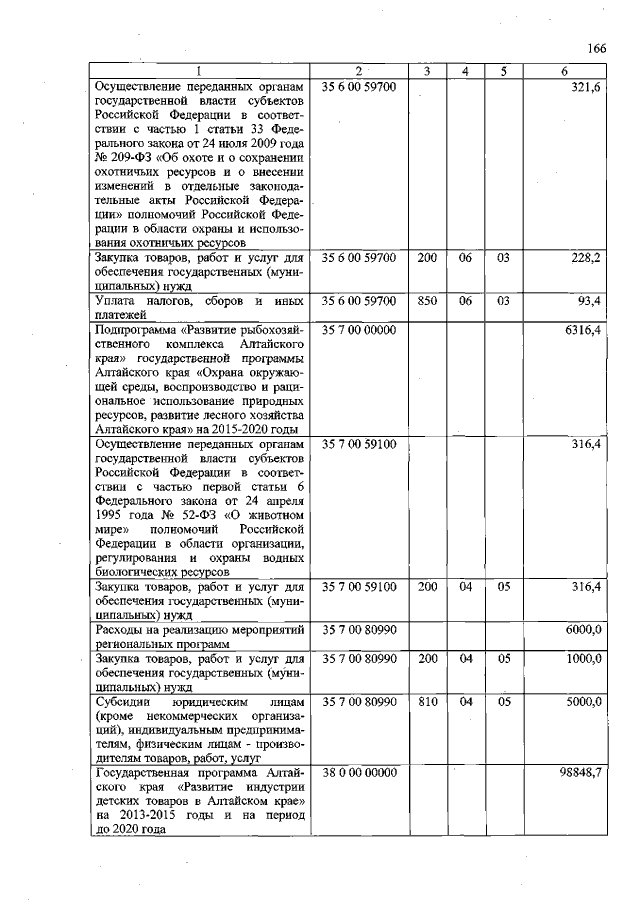 166

| 1 | 2 | 3 | 4 | 5 | 6 |
|---|---|---|---|---|---|
| Осуществление переданных органам государственной власти субъектов Российской Федерации в соответствии с частью 1 статьи 33 Федерального закона от 24 июля 2009 года № 209-ФЗ «Об охоте и о сохранении охотничьих ресурсов и о внесении изменений в отдельные законодательные акты Российской Федерации» полномочий Российской Федерации в области охраны и использования охотничьих ресурсов | 35 6 00 59700 | | | | 321,6 |
| Закупка товаров, работ и услуг для обеспечения государственных (муниципальных) нужд | 35 6 00 59700 | 200 | 06 | 03 | 228,2 |
| Уплата налогов, сборов и иных платежей | 35 6 00 59700 | 850 | 06 | 03 | 93,4 |
| Подпрограмма «Развитие рыбохозяйственного комплекса Алтайского края» государственной программы Алтайского края «Охрана окружающей среды, воспроизводство и рациональное использование природных ресурсов, развитие лесного хозяйства Алтайского края» на 2015-2020 годы | 35 7 00 00000 | | | | 6316,4 |
| Осуществление переданных органам государственной власти субъектов Российской Федерации в соответствии с частью первой статьи 6 Федерального закона от 24 апреля 1995 года № 52-ФЗ «О животном мире» полномочий Российской Федерации в области организации, регулирования и охраны водных биологических ресурсов | 35 7 00 59100 | | | | 316,4 |
| Закупка товаров, работ и услуг для обеспечения государственных (муниципальных) нужд | 35 7 00 59100 | 200 | 04 | 05 | 316,4 |
| Расходы на реализацию мероприятий региональных программ | 35 7 00 80990 | | | | 6000,0 |
| Закупка товаров, работ и услуг для обеспечения государственных (муниципальных) нужд | 35 7 00 80990 | 200 | 04 | 05 | 1000,0 |
| Субсидии юридическим лицам (кроме некоммерческих организаций), индивидуальным предпринимателям, физическим лицам - производителям товаров, работ, услуг | 35 7 00 80990 | 810 | 04 | 05 | 5000,0 |
| Государственная программа Алтайского края «Развитие индустрии детских товаров в Алтайском крае» на 2013-2015 годы и на период до 2020 года | 38 0 00 00000 | | | | 98848,7 |